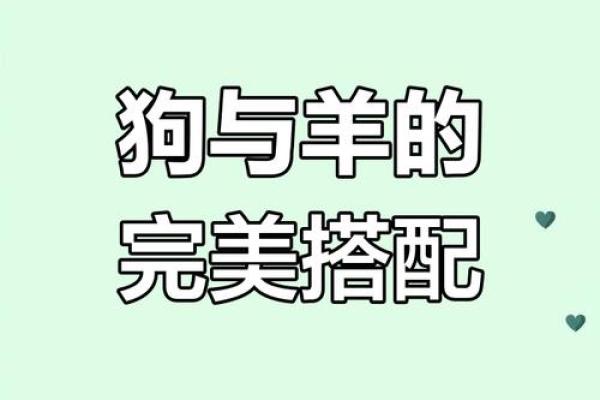 狗与羊的
完美搭配